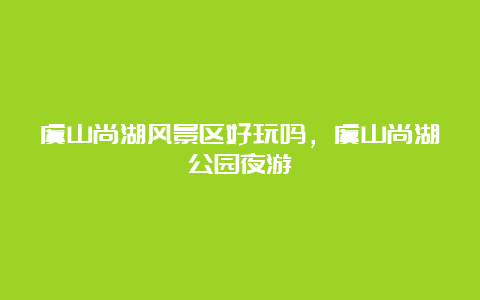 虞山尚湖风景区好玩吗，虞山尚湖公园夜游